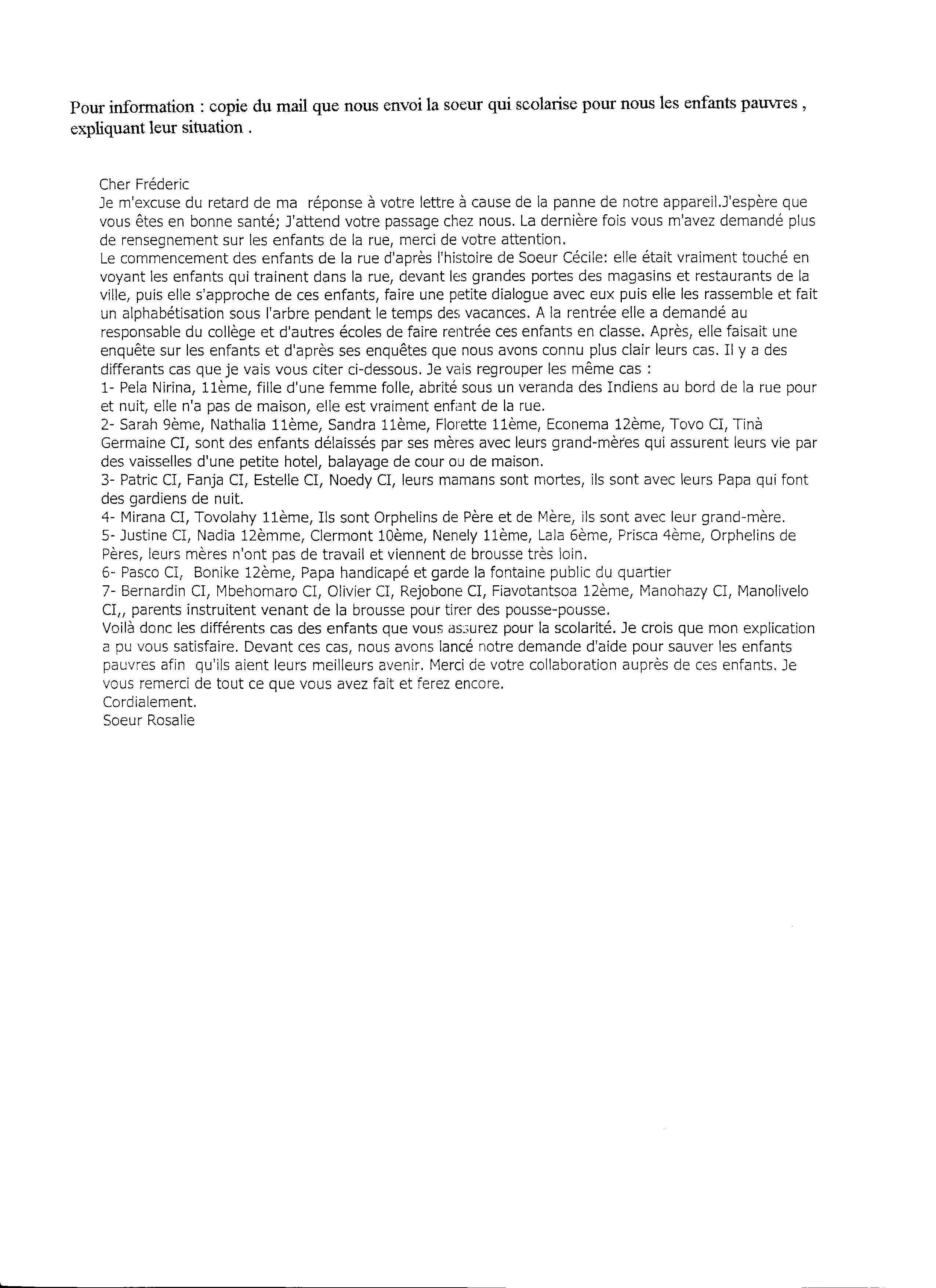 Pour information : copie du mail que nous envoi la soeur qui scolarise pour nous les enfants pauvres , expliquant leur situation .

Cher Fréderic
Je m'excuse du retard de ma réponse à votre lettre à cause de la panne de notre appareil.J'espère que vous êtes en bonne santé; J'attend votre passage chez nous. La dernière fois vous m'avez demandé plus de rensegnement sur les enfants de la rue, merci de votre attention.
Le commencement des enfants de la rue d'après l'histoire de Soeur Cécile: elle était vraiment touché en voyant les enfants qui trainent dans la rue, devant les grandes portes des magasins et restaurants de la ville, puis elle s'approche de ces enfants, faire une petite dialogue avec eux puis elle les rassemble et fait un alphabétisation sous l'arbre pendant le temps des vacances. A la rentrée elle a demandé au responsable du collège et d'autres écoles de faire rentrée ces enfants en classe. Après, elle faisait une enquête sur les enfants et d'après ses enquêtes que nous avons connu plus clair leurs cas. Il y a des differants cas que je vais vous citer ci-dessous. Je vais regrouper les même cas :
1- Pela Nirina, 11ème, fille d'une femme folle, abrité sous un veranda des Indiens au bord de la rue pour et nuit, elle n'a pas de maison, elle est vraiment enfant de la rue.
2- Sarah 9ème, Nathalia 11ème, Sandra 11ème, Florette 11ème, Econema 12ème, Tovo CI, Tinà Germaine CI, sont des enfants délaissés par ses mères avec leurs grand-mères qui assurent leurs vie par des vaisselles d'une petite hotel, balayage de cour ou de maison.
3- Patric CI, Fanja CI, Estelle CI, Noedy CI, leurs mamans sont mortes, ils sont avec leurs Papa qui font des gardiens de nuit.
4- Mirana CI, Tovolahy 11ème, Ils sont Orphelins de Père et de Mère, ils sont avec leur grand-mère.
5- Justine CI, Nadia 12èmme, Clermont 10ème, Nenely 11ème, Lala 6ème, Prisca 4ème, Orphelins de Pères, leurs mères n'ont pas de travail et viennent de brousse très loin.
6- Pasco CI, Bonike 12ème, Papa handicapé et garde la fontaine public du quartier
7- Bernardin CI, Mbehomaro CI, Olivier CI, Rejobone CI, Fiavotantsoa 12ème, Manohazy CI, Manolivelo CI,, parents instruitent venant de la brousse pour tirer des pousse-pousse.
Voilà donc les différents cas des enfants que vous assurez pour la scolarité. Je crois que mon explication a pu vous satisfaire. Devant ces cas, nous avons lancé notre demande d'aide pour sauver les enfants pauvres afin qu'ils aient leurs meilleurs avenir. Merci de votre collaboration auprès de ces enfants. Je vous remerci de tout ce que vous avez fait et ferez encore.
Cordialement.
Soeur Rosalie